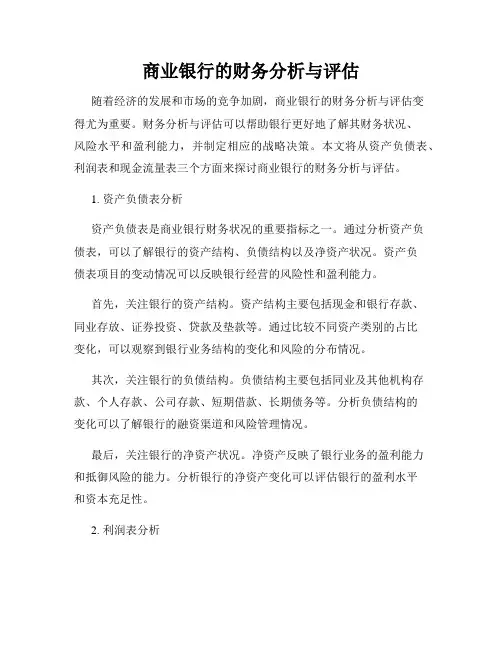 商业银行的财务分析与评估

随着经济的发展和市场的竞争加剧，商业银行的财务分析与评估变得尤为重要。财务分析与评估可以帮助银行更好地了解其财务状况、风险水平和盈利能力，并制定相应的战略决策。本文将从资产负债表、利润表和现金流量表三个方面来探讨商业银行的财务分析与评估。

1. 资产负债表分析

资产负债表是商业银行财务状况的重要指标之一。通过分析资产负债表，可以了解银行的资产结构、负债结构以及净资产状况。资产负债表项目的变动情况可以反映银行经营的风险性和盈利能力。

首先，关注银行的资产结构。资产结构主要包括现金和银行存款、同业存放、证券投资、贷款及垫款等。通过比较不同资产类别的占比变化，可以观察到银行业务结构的变化和风险的分布情况。

其次，关注银行的负债结构。负债结构主要包括同业及其他机构存款、个人存款、公司存款、短期借款、长期债务等。分析负债结构的变化可以了解银行的融资渠道和风险管理情况。

最后，关注银行的净资产状况。净资产反映了银行业务的盈利能力和抵御风险的能力。分析银行的净资产变化可以评估银行的盈利水平和资本充足性。

2. 利润表分析